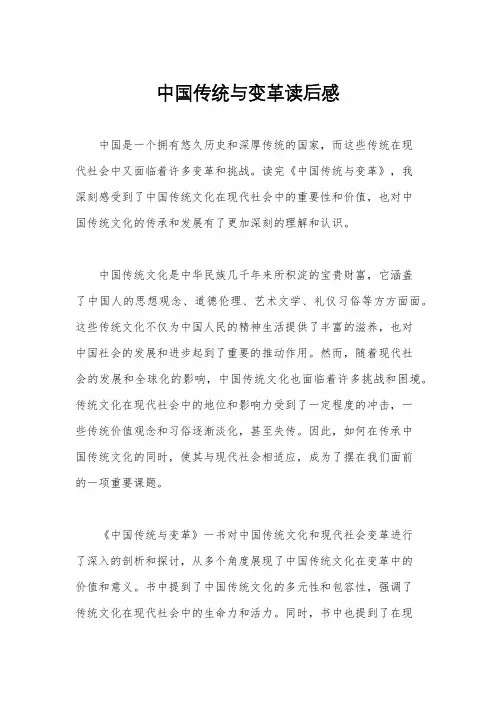 中国传统与变革读后感

中国是一个拥有悠久历史和深厚传统的国家，而这些传统在现代社会中又面临着许多变革和挑战。读完《中国传统与变革》，我深刻感受到了中国传统文化在现代社会中的重要性和价值，也对中国传统文化的传承和发展有了更加深刻的理解和认识。

中国传统文化是中华民族几千年来所积淀的宝贵财富，它涵盖了中国人的思想观念、道德伦理、艺术文学、礼仪习俗等方方面面。这些传统文化不仅为中国人民的精神生活提供了丰富的滋养，也对中国社会的发展和进步起到了重要的推动作用。然而，随着现代社会的发展和全球化的影响，中国传统文化也面临着许多挑战和困境。传统文化在现代社会中的地位和影响力受到了一定程度的冲击，一些传统价值观念和习俗逐渐淡化，甚至失传。因此，如何在传承中国传统文化的同时，使其与现代社会相适应，成为了摆在我们面前的一项重要课题。

《中国传统与变革》一书对中国传统文化和现代社会变革进行了深入的剖析和探讨，从多个角度展现了中国传统文化在变革中的价值和意义。书中提到了中国传统文化的多元性和包容性，强调了传统文化在现代社会中的生命力和活力。同时，书中也提到了在现